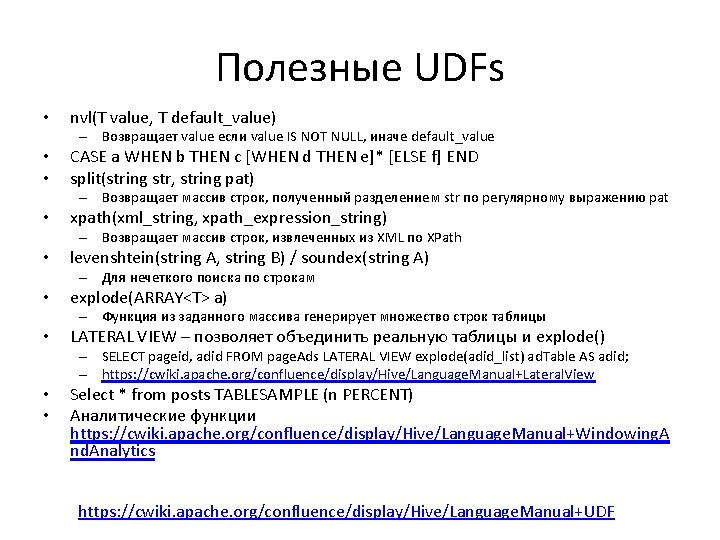 Полезные UDFs

• nvl(T value, T default_value)
  – Возвращает value если value IS NOT NULL, иначе default_value
• CASE a WHEN b THEN c [WHEN d THEN e]* [ELSE f] END
• split(string str, string pat)
  – Возвращает массив строк, полученный разделением str по регулярному выражению pat
• xpath(xml_string, xpath_expression_string)
  – Возвращает массив строк, извлеченных из XML по XPath
• levenshtein(string A, string B) / soundex(string A)
  – Для нечеткого поиска по строкам
• explode(ARRAY<T> a)
  – Функция из заданного массива генерирует множество строк таблицы
• LATERAL VIEW – позволяет объединить реальную таблицы и explode()
  – SELECT pageid, adid FROM pageAds LATERAL VIEW explode(adid_list) adTable AS adid;
  – https://cwiki.apache.org/confluence/display/Hive/LanguageManual+LateralView
• Select * from posts TABLESAMPLE (n PERCENT)
• Аналитические функции https://cwiki.apache.org/confluence/display/Hive/LanguageManual+WindowingAndAnalytics

https://cwiki.apache.org/confluence/display/Hive/LanguageManual+UDF